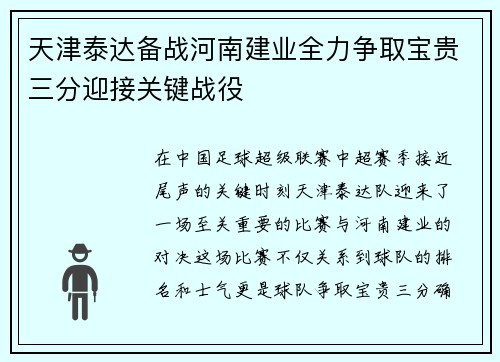 天津泰达备战河南建业全力争取宝贵三分迎接关键战役

在中国足球超级联赛中超赛季接近尾声的关键时刻天津泰达队迎来了一场至关重要的比赛与河南建业的对决这场比赛不仅关系到球队的排名和士气更是球队争取宝贵三分确